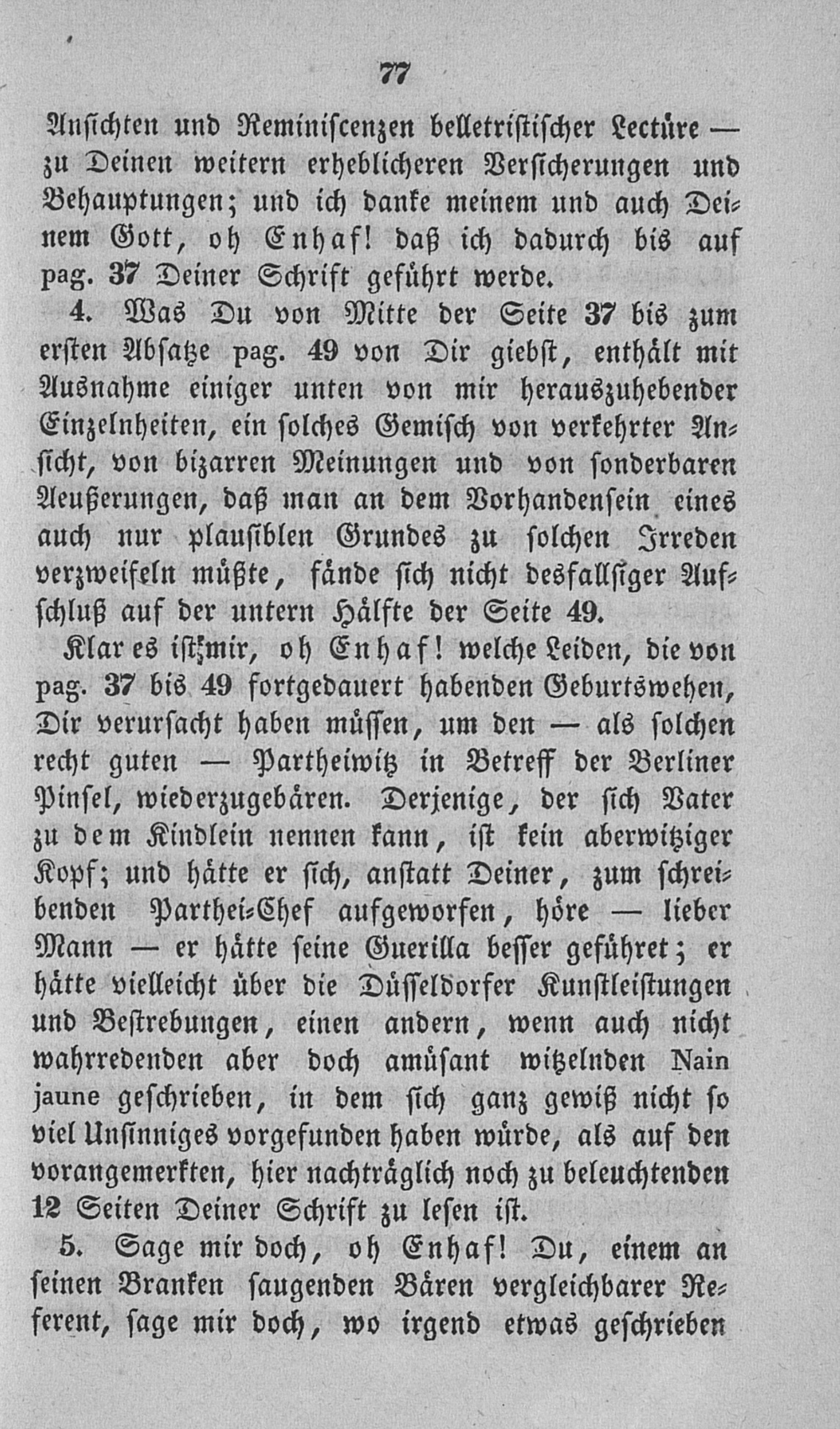 77

Ansichten und Reminiscenzen belletristischer Lectüre — zu Deinen weitern erheblicheren Versicherungen und Behauptungen; und ich danke meinem und auch Deinem Gott, oh Enhaf! daß ich dadurch bis auf pag. 37 Deiner Schrift geführt werde.

4. Was Du von Mitte der Seite 37 bis zum ersten Absatze pag. 49 von Dir giebst, enthält mit Ausnahme einiger unten von mir herauszuhebender Einzelnheiten, ein solches Gemisch von verkehrter Ansicht, von bizarren Meinungen und von sonderbaren Aeußerungen, daß man an dem Vorhandensein eines auch nur plausiblen Grundes zu solchen Irreden verzweifeln müßte, fände sich nicht desfallsiger Aufschluß auf der untern Hälfte der Seite 49.

Klar es ist mir, oh Enhaf! welche Leiden, die von pag. 37 bis 49 fortgedauert habenden Geburtswehen, Dir verursacht haben müssen, um den — als solchen recht guten — Partheiwitz in Betreff der Berliner Pinsel, wiederzugebären. Derjenige, der sich Vater zu dem Kindlein nennen kann, ist kein aberwitziger Kopf; und hätte er sich, anstatt Deiner, zum schreibenden Parthei-Chef aufgeworfen, höre — lieber Mann — er hätte seine Guerilla besser geführet; er hätte vielleicht über die Düsseldorfer Kunstleistungen und Bestrebungen, einen andern, wenn auch nicht wahrredenden aber doch amüsant witzelnden Nain jaune geschrieben, in dem sich ganz gewiß nicht so viel Unsinniges vorgefunden haben würde, als auf den vorangemerkten, hier nachträglich noch zu beleuchtenden 12 Seiten Deiner Schrift zu lesen ist.

5. Sage mir doch, oh Enhaf! Du, einem an seinen Branken saugenden Bären vergleichbarer Referent, sage mir doch, wo irgend etwas geschrieben